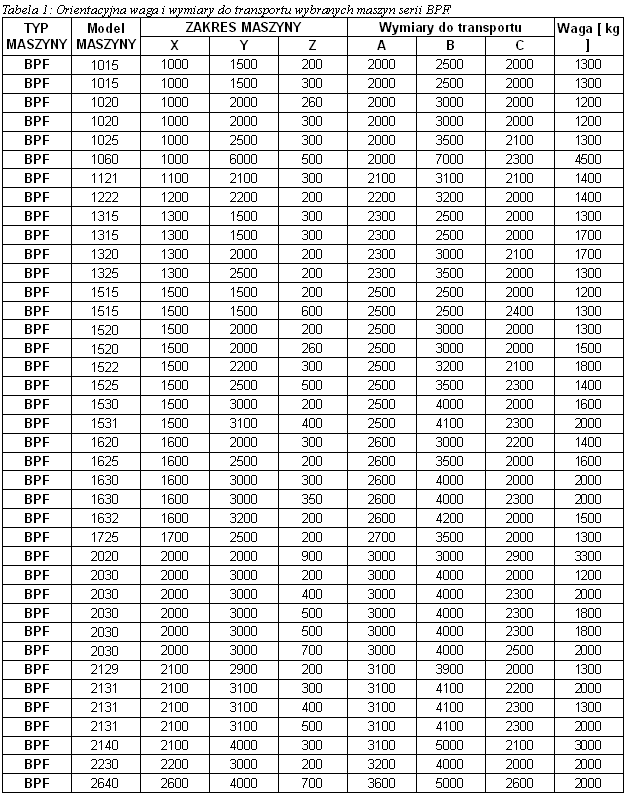 Tabela 1: Orientacyjna waga i wymiary do transportu wybranych maszyn serii BPF

| TYP MASZYNY | Model MASZYNY | ZAKRES MASZYNY X | ZAKRES MASZYNY Y | ZAKRES MASZYNY Z | Wymiary do transportu A | Wymiary do transportu B | Wymiary do transportu C | Waga [ kg ] |
|---|---|---|---|---|---|---|---|---|
| BPF | 1015 | 1000 | 1500 | 200 | 2000 | 2500 | 2000 | 1300 |
| BPF | 1015 | 1000 | 1500 | 300 | 2000 | 2500 | 2000 | 1300 |
| BPF | 1020 | 1000 | 2000 | 260 | 2000 | 3000 | 2000 | 1200 |
| BPF | 1020 | 1000 | 2000 | 300 | 2000 | 3000 | 2000 | 1200 |
| BPF | 1025 | 1000 | 2500 | 300 | 2000 | 3500 | 2100 | 1300 |
| BPF | 1060 | 1000 | 6000 | 500 | 2000 | 7000 | 2300 | 4500 |
| BPF | 1121 | 1100 | 2100 | 300 | 2100 | 3100 | 2100 | 1400 |
| BPF | 1222 | 1200 | 2200 | 200 | 2200 | 3200 | 2000 | 1400 |
| BPF | 1315 | 1300 | 1500 | 300 | 2300 | 2500 | 2000 | 1300 |
| BPF | 1315 | 1300 | 1500 | 300 | 2300 | 2500 | 2000 | 1700 |
| BPF | 1320 | 1300 | 2000 | 200 | 2300 | 3000 | 2100 | 1700 |
| BPF | 1325 | 1300 | 2500 | 200 | 2300 | 3500 | 2000 | 1300 |
| BPF | 1515 | 1500 | 1500 | 200 | 2500 | 2500 | 2000 | 1200 |
| BPF | 1515 | 1500 | 1500 | 600 | 2500 | 2500 | 2400 | 1300 |
| BPF | 1520 | 1500 | 2000 | 200 | 2500 | 3000 | 2000 | 1300 |
| BPF | 1520 | 1500 | 2000 | 260 | 2500 | 3000 | 2000 | 1500 |
| BPF | 1522 | 1500 | 2200 | 300 | 2500 | 3200 | 2100 | 1800 |
| BPF | 1525 | 1500 | 2500 | 500 | 2500 | 3500 | 2300 | 1400 |
| BPF | 1530 | 1500 | 3000 | 200 | 2500 | 4000 | 2000 | 1600 |
| BPF | 1531 | 1500 | 3100 | 400 | 2500 | 4100 | 2300 | 2000 |
| BPF | 1620 | 1600 | 2000 | 300 | 2600 | 3000 | 2200 | 1400 |
| BPF | 1625 | 1600 | 2500 | 200 | 2600 | 3500 | 2000 | 1600 |
| BPF | 1630 | 1600 | 3000 | 300 | 2600 | 4000 | 2000 | 2000 |
| BPF | 1630 | 1600 | 3000 | 350 | 2600 | 4000 | 2300 | 2000 |
| BPF | 1632 | 1600 | 3200 | 200 | 2600 | 4200 | 2000 | 1500 |
| BPF | 1725 | 1700 | 2500 | 200 | 2700 | 3500 | 2000 | 1300 |
| BPF | 2020 | 2000 | 2000 | 900 | 3000 | 3000 | 2900 | 3300 |
| BPF | 2030 | 2000 | 3000 | 200 | 3000 | 4000 | 2000 | 1200 |
| BPF | 2030 | 2000 | 3000 | 400 | 3000 | 4000 | 2300 | 2000 |
| BPF | 2030 | 2000 | 3000 | 500 | 3000 | 4000 | 2300 | 1800 |
| BPF | 2030 | 2000 | 3000 | 500 | 3000 | 4000 | 2300 | 1800 |
| BPF | 2030 | 2000 | 3000 | 700 | 3000 | 4000 | 2500 | 2000 |
| BPF | 2129 | 2100 | 2900 | 200 | 3100 | 3900 | 2000 | 1300 |
| BPF | 2131 | 2100 | 3100 | 300 | 3100 | 4100 | 2200 | 2000 |
| BPF | 2131 | 2100 | 3100 | 400 | 3100 | 4100 | 2300 | 1300 |
| BPF | 2131 | 2100 | 3100 | 500 | 3100 | 4100 | 2300 | 2000 |
| BPF | 2140 | 2100 | 4000 | 300 | 3100 | 5000 | 2100 | 3000 |
| BPF | 2230 | 2200 | 3000 | 200 | 3200 | 4000 | 2000 | 2000 |
| BPF | 2640 | 2600 | 4000 | 700 | 3600 | 5000 | 2600 | 2000 |